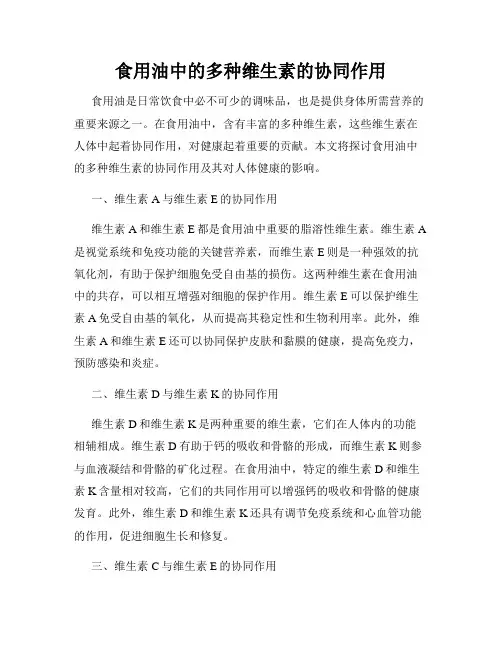 食用油中的多种维生素的协同作用

食用油是日常饮食中必不可少的调味品，也是提供身体所需营养的重要来源之一。在食用油中，含有丰富的多种维生素，这些维生素在人体中起着协同作用，对健康起着重要的贡献。本文将探讨食用油中的多种维生素的协同作用及其对人体健康的影响。

一、维生素 A 与维生素 E 的协同作用

维生素 A 和维生素 E 都是食用油中重要的脂溶性维生素。维生素 A 是视觉系统和免疫功能的关键营养素，而维生素 E 则是一种强效的抗氧化剂，有助于保护细胞免受自由基的损伤。这两种维生素在食用油中的共存，可以相互增强对细胞的保护作用。维生素 E 可以保护维生素 A 免受自由基的氧化，从而提高其稳定性和生物利用率。此外，维生素 A 和维生素 E 还可以协同保护皮肤和黏膜的健康，提高免疫力，预防感染和炎症。

二、维生素 D 与维生素 K 的协同作用

维生素 D 和维生素 K 是两种重要的维生素，它们在人体内的功能相辅相成。维生素 D 有助于钙的吸收和骨骼的形成，而维生素 K 则参与血液凝结和骨骼的矿化过程。在食用油中，特定的维生素 D 和维生素 K 含量相对较高，它们的共同作用可以增强钙的吸收和骨骼的健康发育。此外，维生素 D 和维生素 K 还具有调节免疫系统和心血管功能的作用，促进细胞生长和修复。

三、维生素 C 与维生素 E 的协同作用